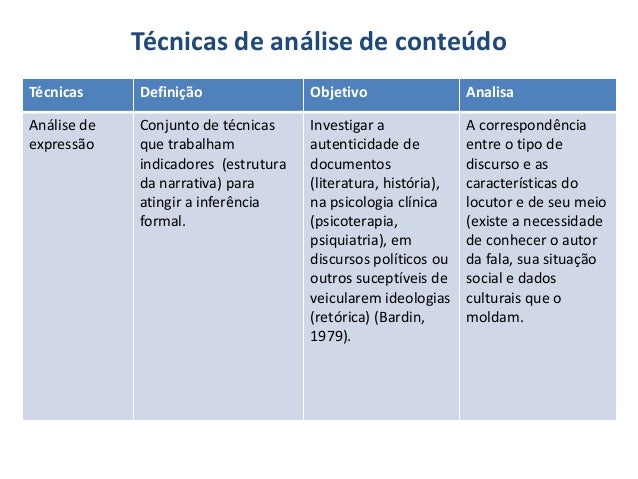 Técnicas de análise de conteúdo

| Técnicas | Definição | Objetivo | Analisa |
|---|---|---|---|
| Análise de expressão | Conjunto de técnicas que trabalham indicadores (estrutura da narrativa) para atingir a inferência formal. | Investigar a autenticidade de documentos (literatura, história), na psicologia clínica (psicoterapia, psiquiatria), em discursos políticos ou outros suceptíveis de veicularem ideologias (retórica) (Bardin, 1979). | A correspondência entre o tipo de discurso e as características do locutor e de seu meio (existe a necessidade de conhecer o autor da fala, sua situação social e dados culturais que o moldam. |